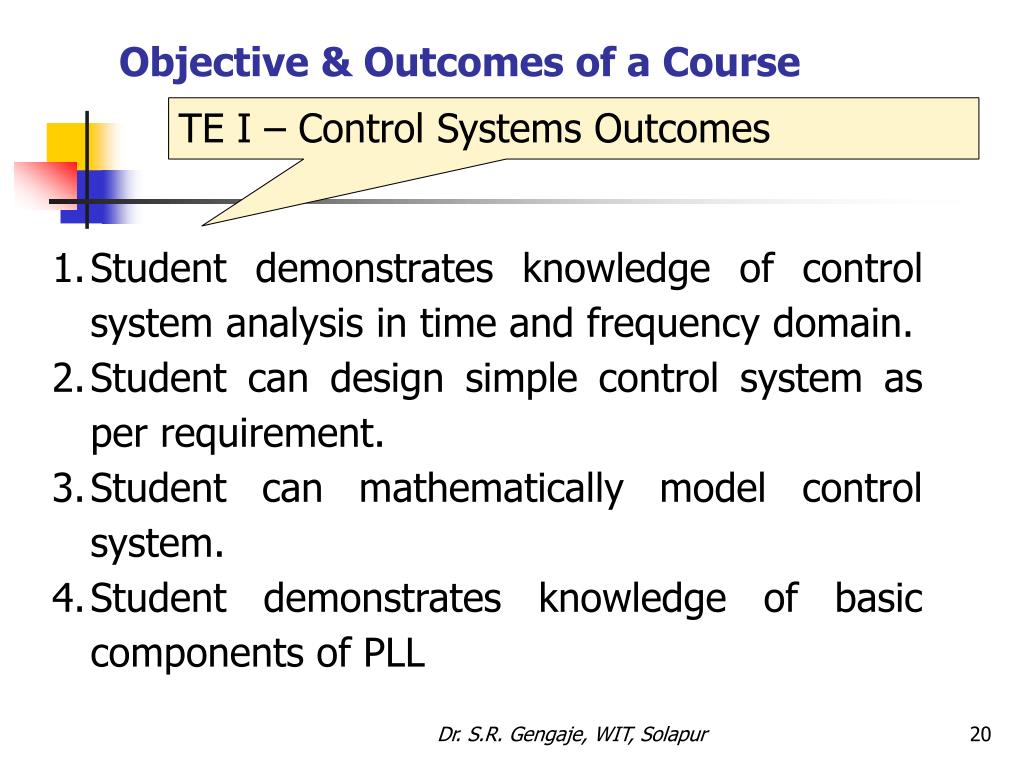 Objective & Outcomes of a Course

TE I – Control Systems Outcomes

1. Student demonstrates knowledge of control system analysis in time and frequency domain.
2. Student can design simple control system as per requirement.
3. Student can mathematically model control system.
4. Student demonstrates knowledge of basic components of PLL

Dr. S.R. Gengaje, WIT, Solapur

20